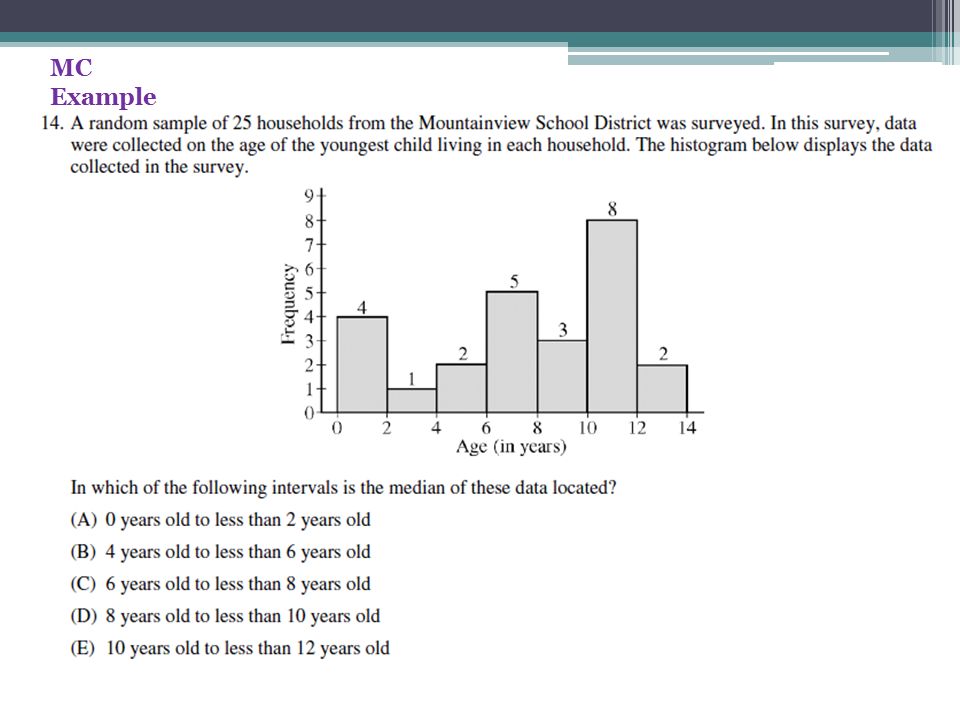 MC
Example

14. A random sample of 25 households from the Mountainview School District was surveyed. In this survey, data were collected on the age of the youngest child living in each household. The histogram below displays the data collected in the survey.

Frequency
9
8
7
6
5
4
3
2
1
0

4
1
2
5
3
8
2

0 2 4 6 8 10 12 14
Age (in years)

In which of the following intervals is the median of these data located?

(A) 0 years old to less than 2 years old
(B) 4 years old to less than 6 years old
(C) 6 years old to less than 8 years old
(D) 8 years old to less than 10 years old
(E) 10 years old to less than 12 years old